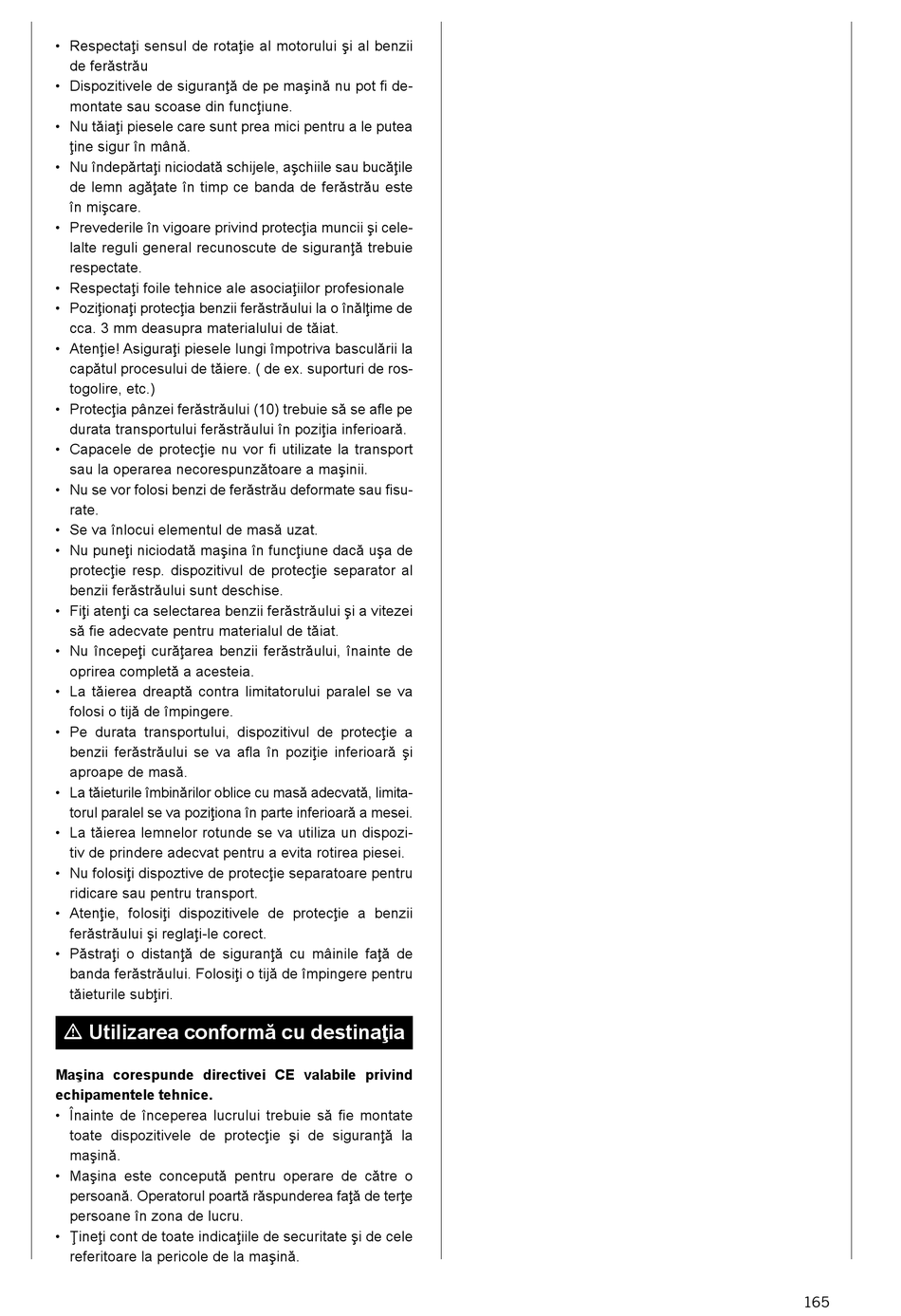 • Respectaţi sensul de rotaţie al motorului şi al benzii de ferăstrău
• Dispozitivele de siguranţă de pe maşină nu pot fi demontate sau scoase din funcţiune.
• Nu tăiaţi piesele care sunt prea mici pentru a le putea ţine sigur în mână.
• Nu îndepărtaţi niciodată schijele, aşchiile sau bucăţile de lemn agăţate în timp ce banda de ferăstrău este în mişcare.
• Prevederile în vigoare privind protecţia muncii şi celelalte reguli general recunoscute de siguranţă trebuie respectate.
• Respectaţi foile tehnice ale asociaţiilor profesionale
• Poziţionaţi protecţia benzii ferăstrăului la o înălţime de cca. 3 mm deasupra materialului de tăiat.
• Atenţie! Asiguraţi piesele lungi împotriva basculării la capătul procesului de tăiere. ( de ex. suporturi de rostogolire, etc.)
• Protecţia pânzei ferăstrăului (10) trebuie să se afle pe durata transportului ferăstrăului în poziţia inferioară.
• Capacele de protecţie nu vor fi utilizate la transport sau la operarea necorespunzătoare a maşinii.
• Nu se vor folosi benzi de ferăstrău deformate sau fisurate.
• Se va înlocui elementul de masă uzat.
• Nu puneţi niciodată maşina în funcţiune dacă uşa de protecţie resp. dispozitivul de protecţie separator al benzii ferăstrăului sunt deschise.
• Fiţi atenţi ca selectarea benzii ferăstrăului şi a vitezei să fie adecvate pentru materialul de tăiat.
• Nu începeţi curăţarea benzii ferăstrăului, înainte de oprirea completă a acesteia.
• La tăierea dreaptă contra limitatorului paralel se va folosi o tijă de împingere.
• Pe durata transportului, dispozitivul de protecţie a benzii ferăstrăului se va afla în poziţie inferioară şi aproape de masă.
• La tăieturile îmbinărilor oblice cu masă adecvată, limitatorul paralel se va poziţiona în parte inferioară a mesei.
• La tăierea lemnelor rotunde se va utiliza un dispozitiv de prindere adecvat pentru a evita rotirea piesei.
• Nu folosiţi dispoztive de protecţie separatoare pentru ridicare sau pentru transport.
• Atenţie, folosiţi dispozitivele de protecţie a benzii ferăstrăului şi reglaţi-le corect.
• Păstraţi o distanţă de siguranţă cu mâinile faţă de banda ferăstrăului. Folosiţi o tijă de împingere pentru tăieturile subţiri.

⚠ Utilizarea conformă cu destinaţia

Maşina corespunde directivei CE valabile privind echipamentele tehnice.
• Înainte de începerea lucrului trebuie să fie montate toate dispozitivele de protecţie şi de siguranţă la maşină.
• Maşina este concepută pentru operare de către o persoană. Operatorul poartă răspunderea faţă de terţe persoane în zona de lucru.
• Ţineţi cont de toate indicaţiile de securitate şi de cele referitoare la pericole de la maşină.

165